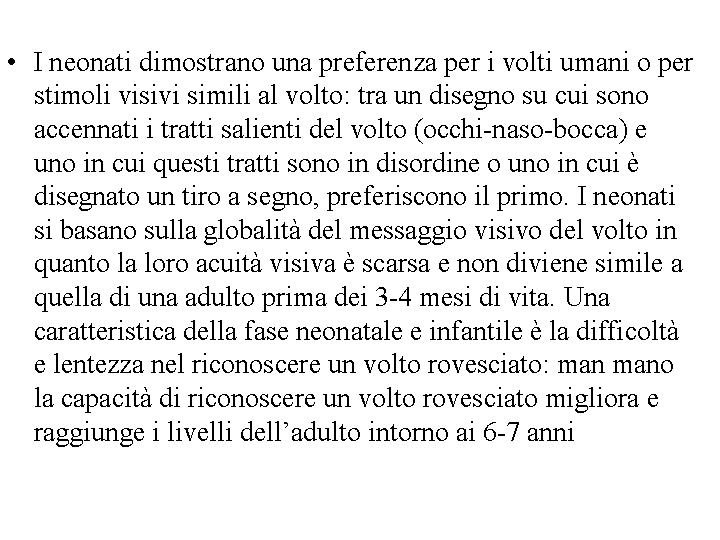 • I neonati dimostrano una preferenza per i volti umani o per stimoli visivi simili al volto: tra un disegno su cui sono accennati i tratti salienti del volto (occhi-naso-bocca) e uno in cui questi tratti sono in disordine o uno in cui è disegnato un tiro a segno, preferiscono il primo. I neonati si basano sulla globalità del messaggio visivo del volto in quanto la loro acuità visiva è scarsa e non diviene simile a quella di una adulto prima dei 3-4 mesi di vita. Una caratteristica della fase neonatale e infantile è la difficoltà e lentezza nel riconoscere un volto rovesciato: man mano la capacità di riconoscere un volto rovesciato migliora e raggiunge i livelli dell'adulto intorno ai 6-7 anni